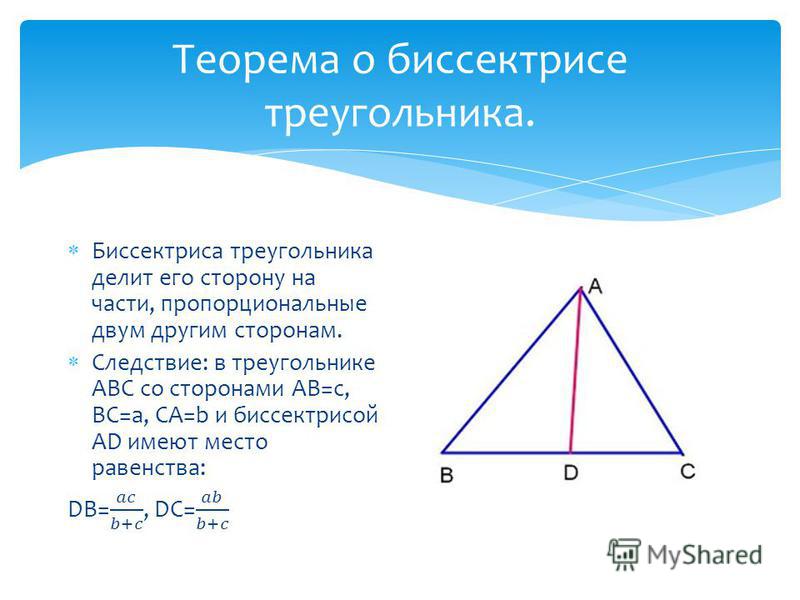 Теорема о биссектрисе треугольника.

Биссектриса треугольника делит его сторону на части, пропорциональные двум другим сторонам.

Следствие: в треугольнике ABC со сторонами AB=c, BC=a, CA=b и биссектрисой AD имеют место равенства:

DB=$\frac{ac}{b+c}$, DC=$\frac{ab}{b+c}$

A

B

D

C

MyShared